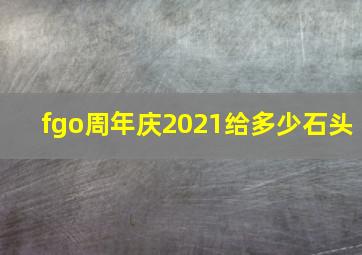 fgo周年庆2021给多少石头